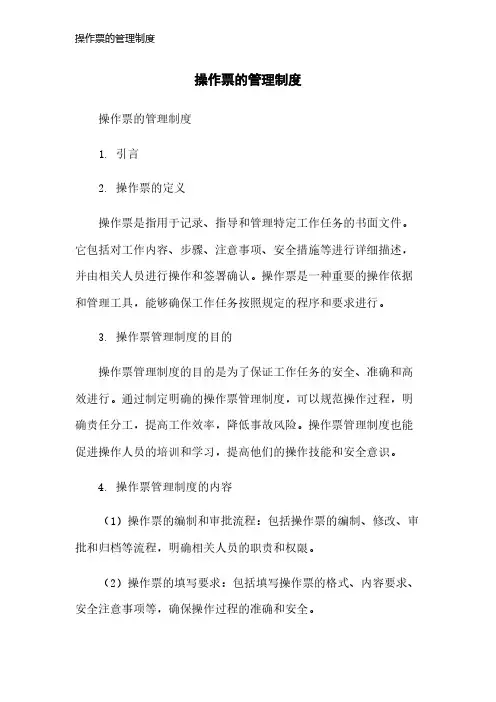 操作票的管理制度

操作票的管理制度

操作票的管理制度

1. 引言

2. 操作票的定义

操作票是指用于记录、指导和管理特定工作任务的书面文件。它包括对工作内容、步骤、注意事项、安全措施等进行详细描述，并由相关人员进行操作和签署确认。操作票是一种重要的操作依据和管理工具，能够确保工作任务按照规定的程序和要求进行。

3. 操作票管理制度的目的

操作票管理制度的目的是为了保证工作任务的安全、准确和高效进行。通过制定明确的操作票管理制度，可以规范操作过程，明确责任分工，提高工作效率，降低事故风险。操作票管理制度也能促进操作人员的培训和学习，提高他们的操作技能和安全意识。

4. 操作票管理制度的内容

（1）操作票的编制和审批流程：包括操作票的编制、修改、审批和归档等流程，明确相关人员的职责和权限。

（2）操作票的填写要求：包括填写操作票的格式、内容要求、安全注意事项等，确保操作过程的准确和安全。